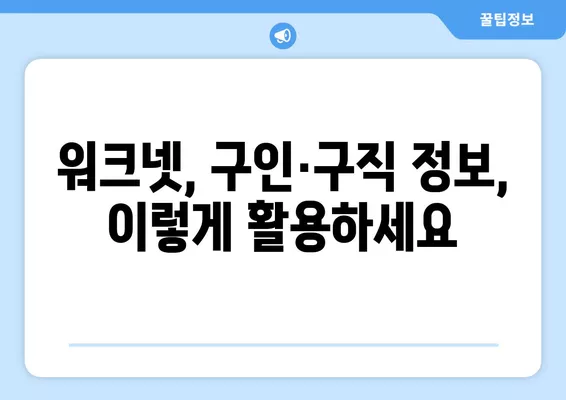 꿀팁정보

워크넷, 구인·구직 정보, 이렇게 활용하세요